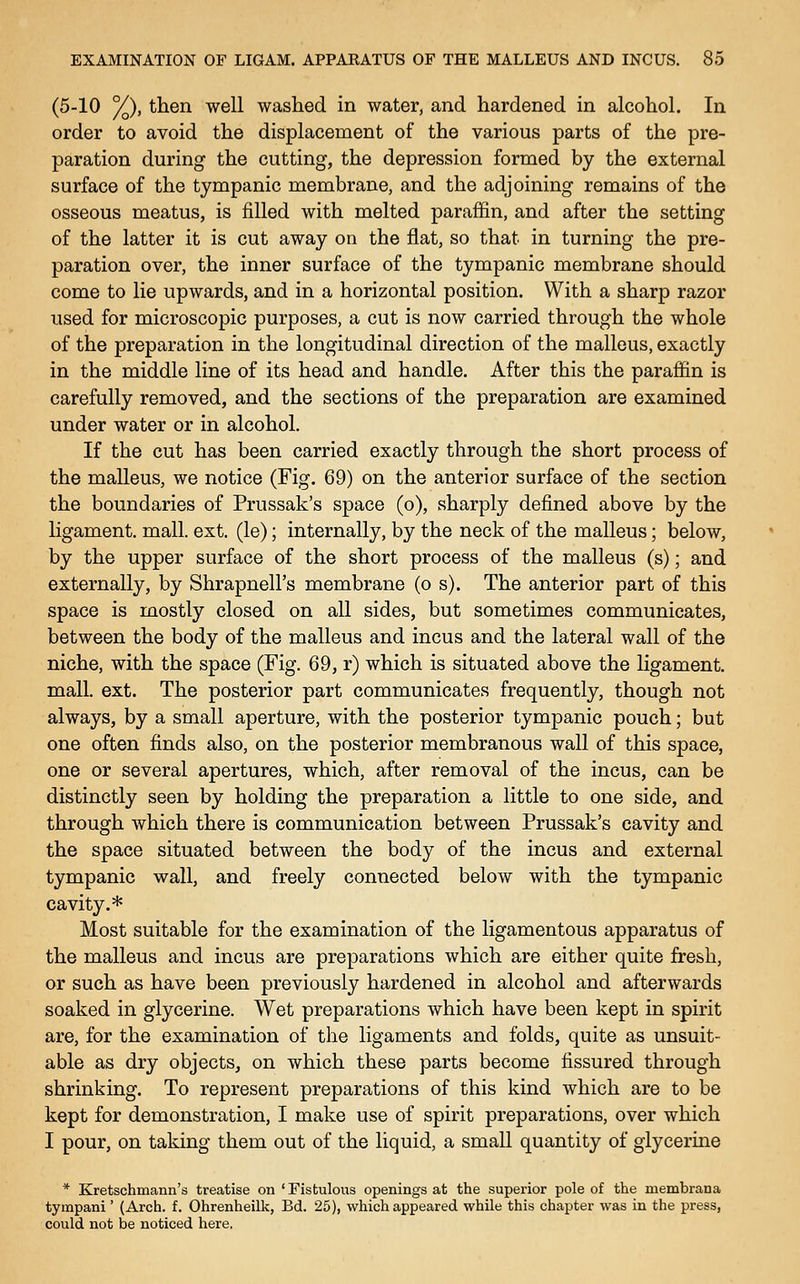 EXAMINATION OF LIGAM. APPARATUS OF THE MALLEUS AND INCUS. 85

(5-10 %), then well washed in water, and hardened in alcohol. In order to avoid the displacement of the various parts of the preparation during the cutting, the depression formed by the external surface of the tympanic membrane, and the adjoining remains of the osseous meatus, is filled with melted paraffin, and after the setting of the latter it is cut away on the flat, so that in turning the preparation over, the inner surface of the tympanic membrane should come to lie upwards, and in a horizontal position. With a sharp razor used for microscopic purposes, a cut is now carried through the whole of the preparation in the longitudinal direction of the malleus, exactly in the middle line of its head and handle. After this the paraffin is carefully removed, and the sections of the preparation are examined under water or in alcohol.

If the cut has been carried exactly through the short process of the malleus, we notice (Fig. 69) on the anterior surface of the section the boundaries of Prussak's space (o), sharply defined above by the ligament. mall. ext. (le); internally, by the neck of the malleus; below, by the upper surface of the short process of the malleus (s); and externally, by Shrapnell's membrane (o s). The anterior part of this space is mostly closed on all sides, but sometimes communicates, between the body of the malleus and incus and the lateral wall of the niche, with the space (Fig. 69, r) which is situated above the ligament. mall. ext. The posterior part communicates frequently, though not always, by a small aperture, with the posterior tympanic pouch; but one often finds also, on the posterior membranous wall of this space, one or several apertures, which, after removal of the incus, can be distinctly seen by holding the preparation a little to one side, and through which there is communication between Prussak's cavity and the space situated between the body of the incus and external tympanic wall, and freely connected below with the tympanic cavity.*

Most suitable for the examination of the ligamentous apparatus of the malleus and incus are preparations which are either quite fresh, or such as have been previously hardened in alcohol and afterwards soaked in glycerine. Wet preparations which have been kept in spirit are, for the examination of the ligaments and folds, quite as unsuitable as dry objects, on which these parts become fissured through shrinking. To represent preparations of this kind which are to be kept for demonstration, I make use of spirit preparations, over which I pour, on taking them out of the liquid, a small quantity of glycerine

* Kretschmann's treatise on 'Fistulous openings at the superior pole of the membrana tympani' (Arch. f. Ohrenheilk, Bd. 25), which appeared while this chapter was in the press, could not be noticed here.